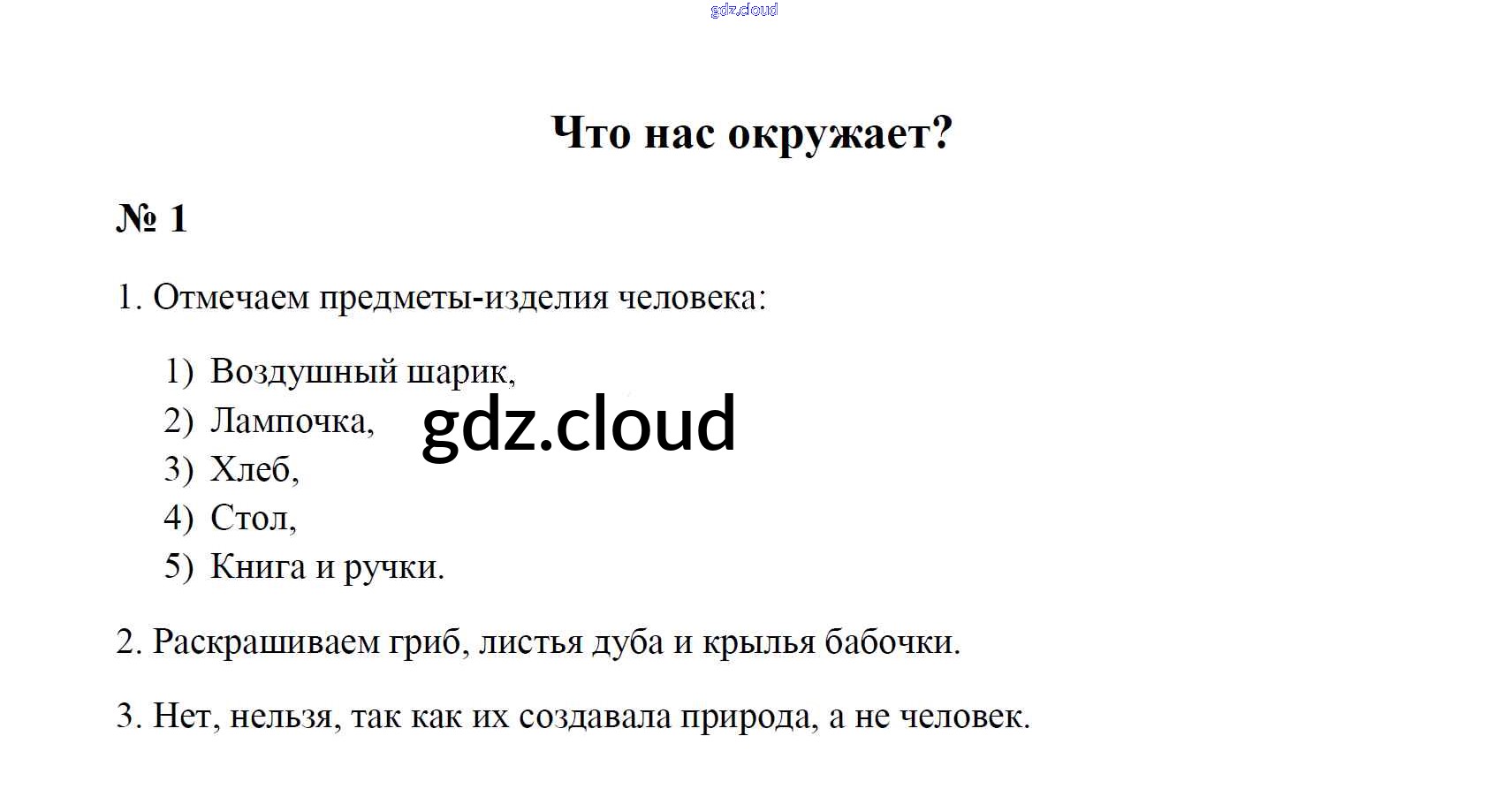 Что нас окружает?

№ 1

1. Отмечаем предметы-изделия человека:

1) Воздушный шарик,
2) Лампочка,
3) Хлеб,
4) Стол,
5) Книга и ручки.

2. Раскрашиваем гриб, листья дуба и крылья бабочки.

3. Нет, нельзя, так как их создавала природа, а не человек.

gdz.cloud